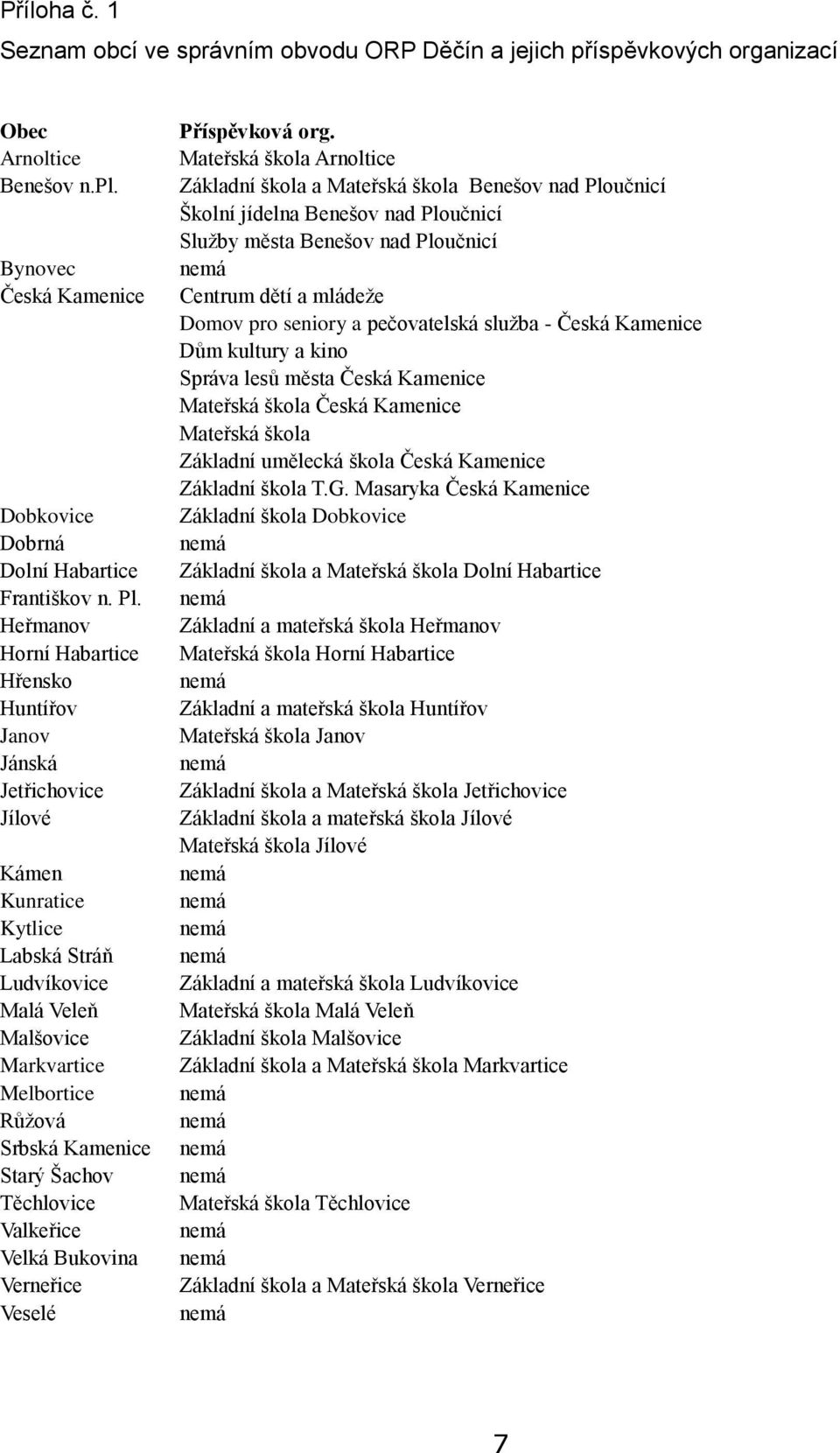 Příloha č. 1

Seznam obcí ve správním obvodu ORP Děčín a jejich příspěvkových organizací

| Obec | Příspěvková org. |
|---|---|
| Arnoltice | Mateřská škola Arnoltice |
| Benešov n.Pl. | Základní škola a Mateřská škola Benešov nad Ploučnicí |
| | Školní jídelna Benešov nad Ploučnicí |
| | Služby města Benešov nad Ploučnicí |
| Bynovec | nemá |
| Česká Kamenice | Centrum dětí a mládeže |
| | Domov pro seniory a pečovatelská služba - Česká Kamenice |
| | Dům kultury a kino |
| | Správa lesů města Česká Kamenice |
| | Mateřská škola Česká Kamenice |
| | Mateřská škola |
| | Základní umělecká škola Česká Kamenice |
| | Základní škola T.G. Masaryka Česká Kamenice |
| Dobkovice | Základní škola Dobkovice |
| Dobrná | nemá |
| Dolní Habartice | Základní škola a Mateřská škola Dolní Habartice |
| Františkov n. Pl. | nemá |
| Heřmanov | Základní a mateřská škola Heřmanov |
| Horní Habartice | Mateřská škola Horní Habartice |
| Hřensko | nemá |
| Huntířov | Základní a mateřská škola Huntířov |
| Janov | Mateřská škola Janov |
| Jánská | nemá |
| Jetřichovice | Základní škola a Mateřská škola Jetřichovice |
| Jílové | Základní škola a mateřská škola Jílové |
| | Mateřská škola Jílové |
| Kámen | nemá |
| Kunratice | nemá |
| Kytlice | nemá |
| Labská Stráň | nemá |
| Ludvíkovice | Základní a mateřská škola Ludvíkovice |
| Malá Veleň | Mateřská škola Malá Veleň |
| Malšovice | Základní škola Malšovice |
| Markvartice | Základní škola a Mateřská škola Markvartice |
| Melbortice | nemá |
| Růžová | nemá |
| Srbská Kamenice | nemá |
| Starý Šachov | nemá |
| Těchlovice | Mateřská škola Těchlovice |
| Valkeřice | nemá |
| Velká Bukovina | nemá |
| Verneřice | Základní škola a Mateřská škola Verneřice |
| Veselé | nemá |

7